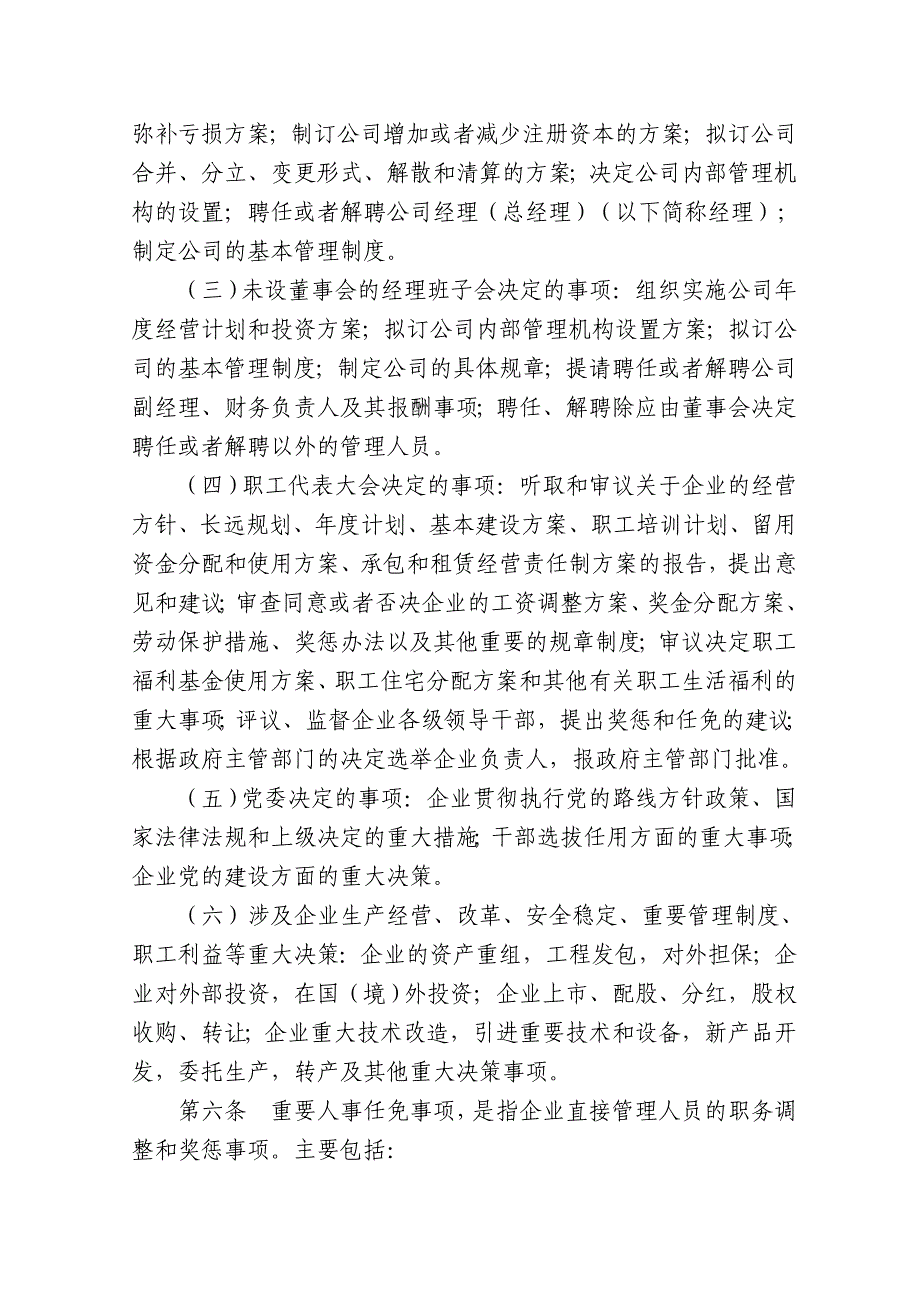 弥补亏损方案；制订公司增加或者减少注册资本的方案；拟订公司合并、分立、变更形式、解散和清算的方案；决定公司内部管理机构的设置；聘任或者解聘公司经理（总经理）（以下简称经理）；制定公司的基本管理制度。

（三）未设董事会的经理班子会决定的事项：组织实施公司年度经营计划和投资方案；拟订公司内部管理机构设置方案；拟订公司的基本管理制度；制定公司的具体规章；提请聘任或者解聘公司副经理、财务负责人及其报酬事项；聘任、解聘除应由董事会决定聘任或者解聘以外的管理人员。

（四）职工代表大会决定的事项：听取和审议关于企业的经营方针、长远规划、年度计划、基本建设方案、职工培训计划、留用资金分配和使用方案、承包和租赁经营责任制方案的报告，提出意见和建议；审查同意或者否决企业的工资调整方案、奖金分配方案、劳动保护措施、奖惩办法以及其他重要的规章制度；审议决定职工福利基金使用方案、职工住宅分配方案和其他有关职工生活福利的重大事项；评议、监督企业各级领导干部，提出奖惩和任免的建议；根据政府主管部门的决定选举企业负责人，报政府主管部门批准。

（五）党委决定的事项：企业贯彻执行党的路线方针政策、国家法律法规和上级决定的重大措施；干部选拔任用方面的重大事项；企业党的建设方面的重大决策。

（六）涉及企业生产经营、改革、安全稳定、重要管理制度、职工利益等重大决策：企业的资产重组，工程发包，对外担保；企业对外部投资，在国（境）外投资；企业上市、配股、分红，股权收购、转让；企业重大技术改造，引进重要技术和设备，新产品开发，委托生产，转产及其他重大决策事项。

第六条　重要人事任免事项，是指企业直接管理人员的职务调整和奖惩事项。主要包括：